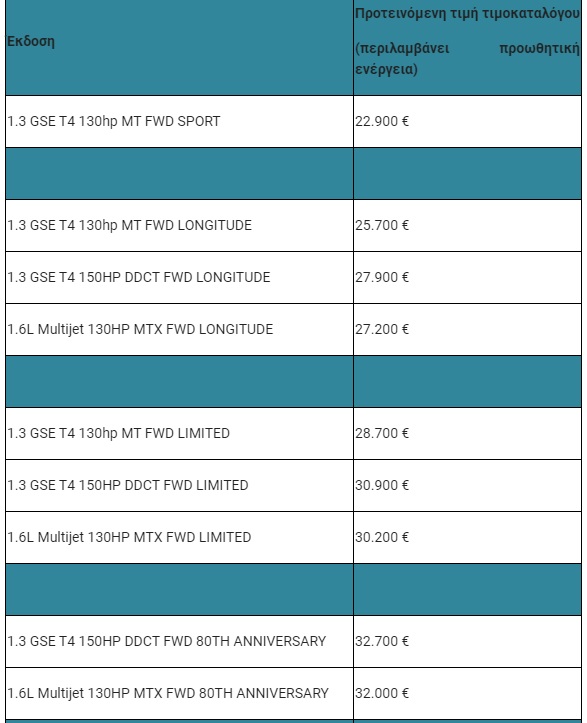 | Εκδοση | Προτεινόμενη τιμή τιμοκαταλόγου (περιλαμβάνει προωθητική ενέργεια) |
|---|---|
| 1.3 GSE T4 130hp MT FWD SPORT | 22.900 € |
| | |
| 1.3 GSE T4 130hp MT FWD LONGITUDE | 25.700 € |
| 1.3 GSE T4 150HP DDCT FWD LONGITUDE | 27.900 € |
| 1.6L Multijet 130HP MTX FWD LONGITUDE | 27.200 € |
| | |
| 1.3 GSE T4 130hp MT FWD LIMITED | 28.700 € |
| 1.3 GSE T4 150HP DDCT FWD LIMITED | 30.900 € |
| 1.6L Multijet 130HP MTX FWD LIMITED | 30.200 € |
| | |
| 1.3 GSE T4 150HP DDCT FWD 80TH ANNIVERSARY | 32.700 € |
| 1.6L Multijet 130HP MTX FWD 80TH ANNIVERSARY | 32.000 € |